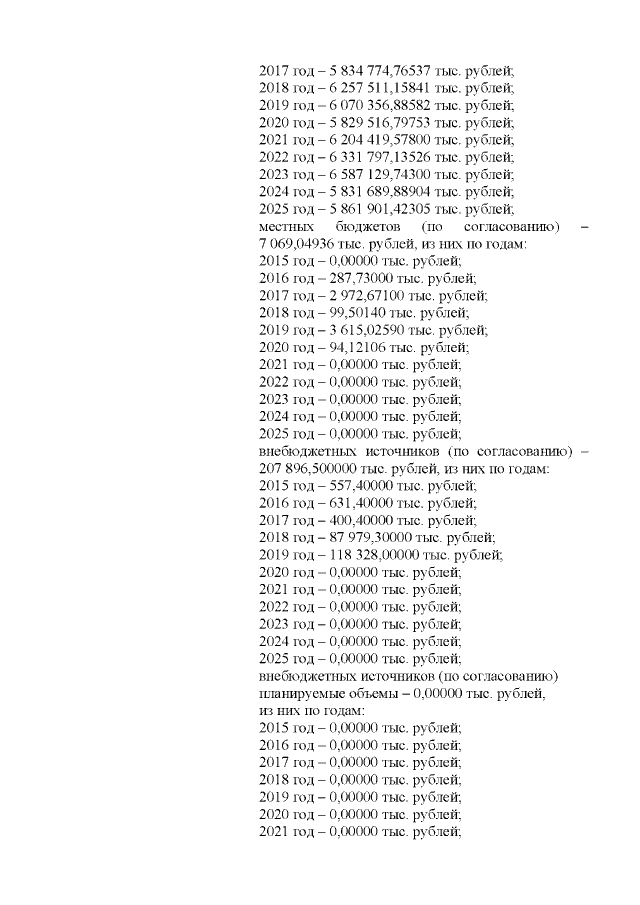 2017 год – 5 834 774,76537 тыс. рублей;
2018 год – 6 257 511,15841 тыс. рублей;
2019 год – 6 070 356,88582 тыс. рублей;
2020 год – 5 829 516,79753 тыс. рублей;
2021 год – 6 204 419,57800 тыс. рублей;
2022 год – 6 331 797,13526 тыс. рублей;
2023 год – 6 587 129,74300 тыс. рублей;
2024 год – 5 831 689,88904 тыс. рублей;
2025 год – 5 861 901,42305 тыс. рублей;
местных бюджетов (по согласованию) – 7 069,04936 тыс. рублей, из них по годам:
2015 год – 0,00000 тыс. рублей;
2016 год – 287,73000 тыс. рублей;
2017 год – 2 972,67100 тыс. рублей;
2018 год – 99,50140 тыс. рублей;
2019 год – 3 615,02590 тыс. рублей;
2020 год – 94,12106 тыс. рублей;
2021 год – 0,00000 тыс. рублей;
2022 год – 0,00000 тыс. рублей;
2023 год – 0,00000 тыс. рублей;
2024 год – 0,00000 тыс. рублей;
2025 год – 0,00000 тыс. рублей;
внебюджетных источников (по согласованию) – 207 896,500000 тыс. рублей, из них по годам:
2015 год – 557,40000 тыс. рублей;
2016 год – 631,40000 тыс. рублей;
2017 год – 400,40000 тыс. рублей;
2018 год – 87 979,30000 тыс. рублей;
2019 год – 118 328,00000 тыс. рублей;
2020 год – 0,00000 тыс. рублей;
2021 год – 0,00000 тыс. рублей;
2022 год – 0,00000 тыс. рублей;
2023 год – 0,00000 тыс. рублей;
2024 год – 0,00000 тыс. рублей;
2025 год – 0,00000 тыс. рублей;
внебюджетных источников (по согласованию) планируемые объемы – 0,00000 тыс. рублей, из них по годам:
2015 год – 0,00000 тыс. рублей;
2016 год – 0,00000 тыс. рублей;
2017 год – 0,00000 тыс. рублей;
2018 год – 0,00000 тыс. рублей;
2019 год – 0,00000 тыс. рублей;
2020 год – 0,00000 тыс. рублей;
2021 год – 0,00000 тыс. рублей;